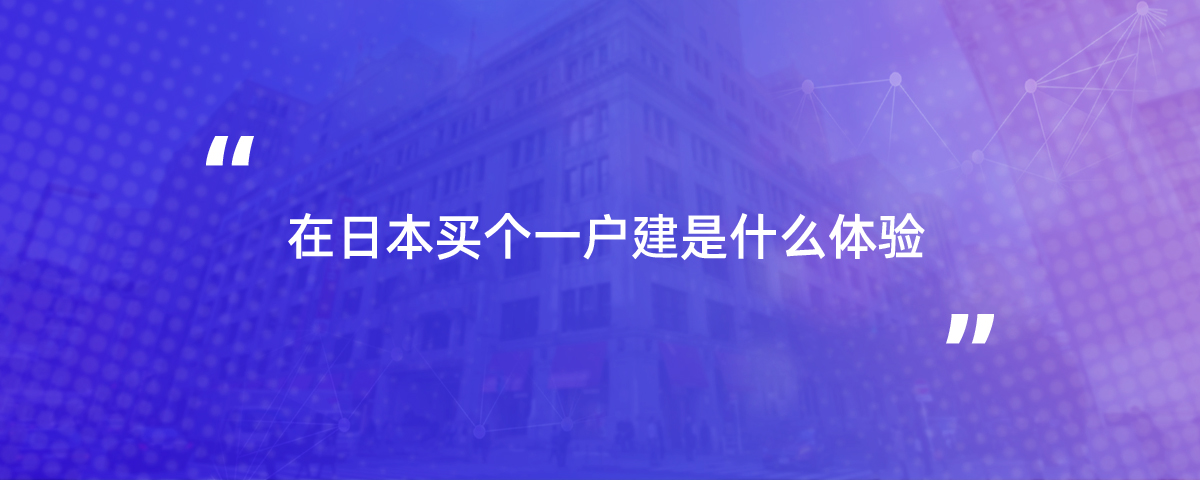 “

在日本买个一户建是什么体验

”